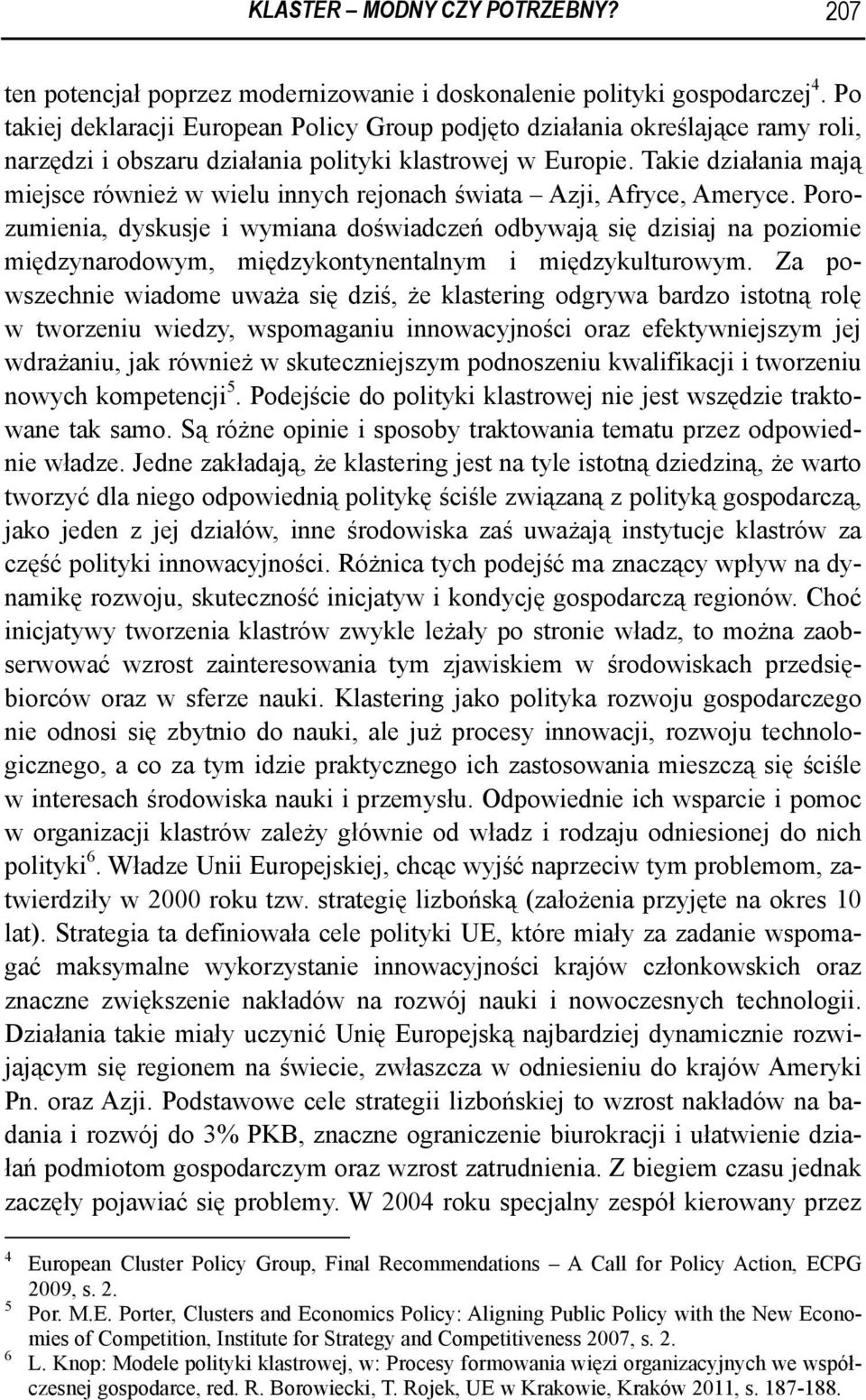 KLASTER – MODNY CZY POTRZEBNY? 207

ten potencjał poprzez modernizowanie i doskonalenie polityki gospodarczej$^4$. Po takiej deklaracji European Policy Group podjęto działania określające ramy roli, narzędzi i obszaru działania polityki klastrowej w Europie. Takie działania mają miejsce również w wielu innych rejonach świata – Azji, Afryce, Ameryce. Porozumienia, dyskusje i wymiana doświadczeń odbywają się dzisiaj na poziomie międzynarodowym, międzykontynentalnym i międzykulturowym. Za powszechnie wiadome uważa się dziś, że klastering odgrywa bardzo istotną rolę w tworzeniu wiedzy, wspomaganiu innowacyjności oraz efektywniejszym jej wdrażaniu, jak również w skuteczniejszym podnoszeniu kwalifikacji i tworzeniu nowych kompetencji$^5$. Podejście do polityki klastrowej nie jest wszędzie traktowane tak samo. Są różne opinie i sposoby traktowania tematu przez odpowiednie władze. Jedne zakładają, że klastering jest na tyle istotną dziedziną, że warto tworzyć dla niego odpowiednią politykę ściśle związaną z polityką gospodarczą, jako jeden z jej działów, inne środowiska zaś uważają instytucje klastrów za część polityki innowacyjności. Różnica tych podejść ma znaczący wpływ na dynamikę rozwoju, skuteczność inicjatyw i kondycję gospodarczą regionów. Choć inicjatywy tworzenia klastrów zwykle leżały po stronie władz, to można zaobserwować wzrost zainteresowania tym zjawiskiem w środowiskach przedsiębiorców oraz w sferze nauki. Klastering jako polityka rozwoju gospodarczego nie odnosi się zbytnio do nauki, ale już procesy innowacji, rozwoju technologicznego, a co za tym idzie praktycznego ich zastosowania mieszczą się ściśle w interesach środowiska nauki i przemysłu. Odpowiednie ich wsparcie i pomoc w organizacji klastrów zależy głównie od władz i rodzaju odniesionej do nich polityki$^6$. Władze Unii Europejskiej, chcąc wyjść naprzeciw tym problemom, zatwierdziły w 2000 roku tzw. strategię lizbońską (założenia przyjęte na okres 10 lat). Strategia ta definiowała cele polityki UE, które miały za zadanie wspomagać maksymalne wykorzystanie innowacyjności krajów członkowskich oraz znaczne zwiększenie nakładów na rozwój nauki i nowoczesnych technologii. Działania takie miały uczynić Unię Europejską najbardziej dynamicznie rozwijającym się regionem na świecie, zwłaszcza w odniesieniu do krajów Ameryki Pn. oraz Azji. Podstawowe cele strategii lizbońskiej to wzrost nakładów na badania i rozwój do 3% PKB, znaczne ograniczenie biurokracji i ułatwienie działań podmiotom gospodarczym oraz wzrost zatrudnienia. Z biegiem czasu jednak zaczęły pojawiać się problemy. W 2004 roku specjalny zespół kierowany przez

$^4$ European Cluster Policy Group, Final Recommendations – A Call for Policy Action, ECPG 2009, s. 2.
$^5$ Por. M.E. Porter, Clusters and Economics Policy: Aligning Public Policy with the New Economies of Competition, Institute for Strategy and Competitiveness 2007, s. 2.
$^6$ L. Knop: Modele polityki klastrowej, w: Procesy formowania więzi organizacyjnych we współczesnej gospodarce, red. R. Borowiecki, T. Rojek, UE w Krakowie, Kraków 2011, s. 187-188.